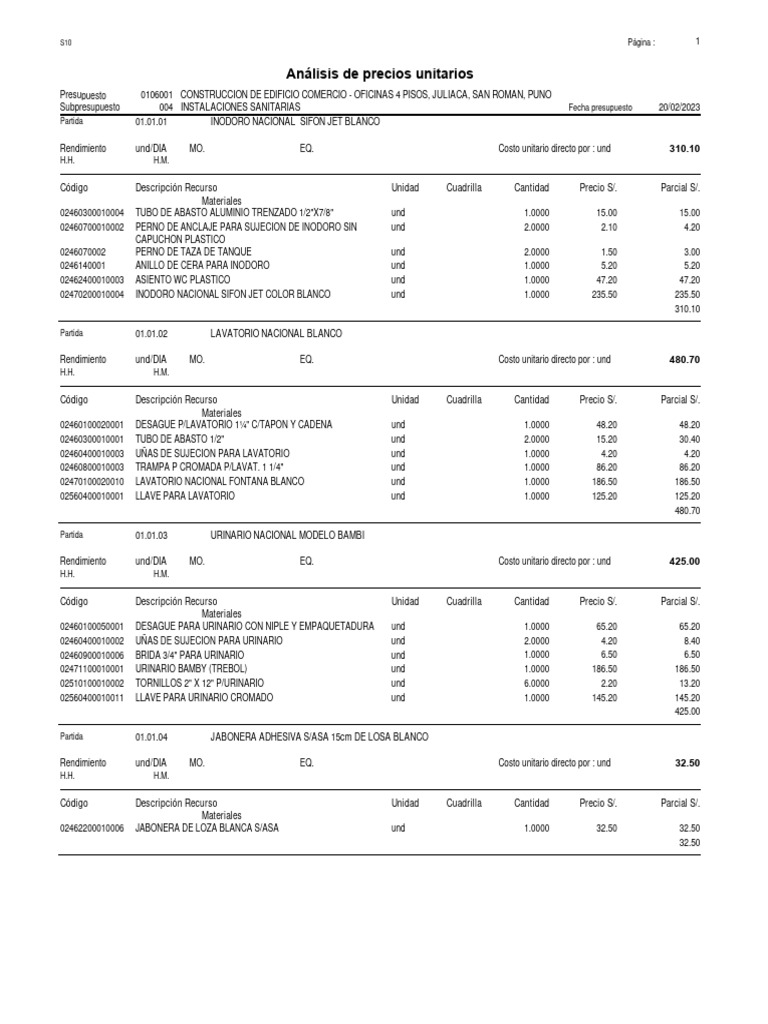 S10

Página : 1

Análisis de precios unitarios

Presupuesto 0106001 CONSTRUCCION DE EDIFICIO COMERCIO - OFICINAS 4 PISOS, JULIACA, SAN ROMAN, PUNO
Subpresupuesto 004 INSTALACIONES SANITARIAS
Fecha presupuesto 20/02/2023

Partida 01.01.01 INODORO NACIONAL SIFON JET BLANCO

Rendimiento und/DIA MO. EQ. Costo unitario directo por : und 310.10
H.H. H.M.

| Código | Descripción Recurso | Unidad | Cuadrilla | Cantidad | Precio S/. | Parcial S/. |
|---|---|---|---|---|---|---|
| | Materiales | | | | | |
| 02460300010004 | TUBO DE ABASTO ALUMINIO TRENZADO 1/2"X7/8" | und | | 1.0000 | 15.00 | 15.00 |
| 02460700010002 | PERNO DE ANCLAJE PARA SUJECION DE INODORO SIN CAPUCHON PLASTICO | und | | 2.0000 | 2.10 | 4.20 |
| 0246070002 | PERNO DE TAZA DE TANQUE | und | | 2.0000 | 1.50 | 3.00 |
| 0246140001 | ANILLO DE CERA PARA INODORO | und | | 1.0000 | 5.20 | 5.20 |
| 02462400010003 | ASIENTO WC PLASTICO | und | | 1.0000 | 47.20 | 47.20 |
| 02470200010004 | INODORO NACIONAL SIFON JET COLOR BLANCO | und | | 1.0000 | 235.50 | 235.50 |
| | | | | | | 310.10 |

Partida 01.01.02 LAVATORIO NACIONAL BLANCO

Rendimiento und/DIA MO. EQ. Costo unitario directo por : und 480.70
H.H. H.M.

| Código | Descripción Recurso | Unidad | Cuadrilla | Cantidad | Precio S/. | Parcial S/. |
|---|---|---|---|---|---|---|
| | Materiales | | | | | |
| 02460100020001 | DESAGUE P/LAVATORIO 1¼" C/TAPON Y CADENA | und | | 1.0000 | 48.20 | 48.20 |
| 02460300010001 | TUBO DE ABASTO 1/2" | und | | 2.0000 | 15.20 | 30.40 |
| 02460400010003 | UÑAS DE SUJECION PARA LAVATORIO | und | | 1.0000 | 4.20 | 4.20 |
| 02460800010003 | TRAMPA P CROMADA P/LAVAT. 1 1/4" | und | | 1.0000 | 86.20 | 86.20 |
| 02470100020010 | LAVATORIO NACIONAL FONTANA BLANCO | und | | 1.0000 | 186.50 | 186.50 |
| 02560400010001 | LLAVE PARA LAVATORIO | und | | 1.0000 | 125.20 | 125.20 |
| | | | | | | 480.70 |

Partida 01.01.03 URINARIO NACIONAL MODELO BAMBI

Rendimiento und/DIA MO. EQ. Costo unitario directo por : und 425.00
H.H. H.M.

| Código | Descripción Recurso | Unidad | Cuadrilla | Cantidad | Precio S/. | Parcial S/. |
|---|---|---|---|---|---|---|
| | Materiales | | | | | |
| 02460100050001 | DESAGUE PARA URINARIO CON NIPLE Y EMPAQUETADURA | und | | 1.0000 | 65.20 | 65.20 |
| 02460400010002 | UÑAS DE SUJECION PARA URINARIO | und | | 2.0000 | 4.20 | 8.40 |
| 02460900010006 | BRIDA 3/4" PARA URINARIO | und | | 1.0000 | 6.50 | 6.50 |
| 02471100010001 | URINARIO BAMBY (TREBOL) | und | | 1.0000 | 186.50 | 186.50 |
| 02510100010002 | TORNILLOS 2" X 12" P/URINARIO | und | | 6.0000 | 2.20 | 13.20 |
| 02560400010011 | LLAVE PARA URINARIO CROMADO | und | | 1.0000 | 145.20 | 145.20 |
| | | | | | | 425.00 |

Partida 01.01.04 JABONERA ADHESIVA S/ASA 15cm DE LOSA BLANCO

Rendimiento und/DIA MO. EQ. Costo unitario directo por : und 32.50
H.H. H.M.

| Código | Descripción Recurso | Unidad | Cuadrilla | Cantidad | Precio S/. | Parcial S/. |
|---|---|---|---|---|---|---|
| | Materiales | | | | | |
| 02462200010006 | JABONERA DE LOZA BLANCA S/ASA | und | | 1.0000 | 32.50 | 32.50 |
| | | | | | | 32.50 |